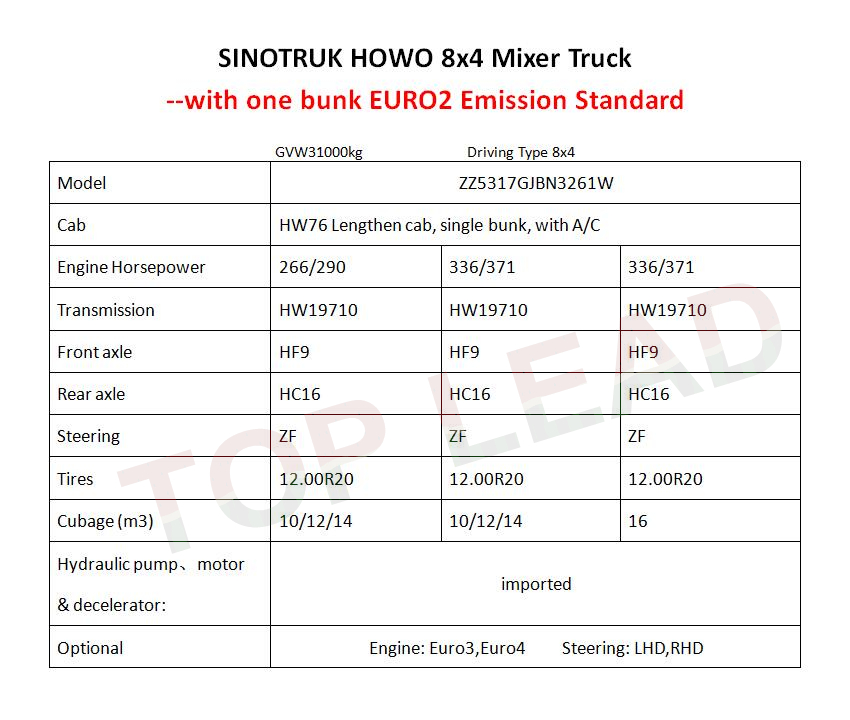 SINOTRUK HOWO 8x4 Mixer Truck
--with one bunk EURO2 Emission Standard

GVW31000kg Driving Type 8x4

| Model | ZZ5317GJBN3261W | | |
|---|---|---|---|
| Cab | HW76 Lengthen cab, single bunk, with A/C | | |
| Engine Horsepower | 266/290 | 336/371 | 336/371 |
| Transmission | HW19710 | HW19710 | HW19710 |
| Front axle | HF9 | HF9 | HF9 |
| Rear axle | HC16 | HC16 | HC16 |
| Steering | ZF | ZF | ZF |
| Tires | 12.00R20 | 12.00R20 | 12.00R20 |
| Cubage (m3) | 10/12/14 | 10/12/14 | 16 |
| Hydraulic pump、motor & decelerator: | imported | | |
| Optional | Engine: Euro3,Euro4 Steering: LHD,RHD | | |

TOP LEAD